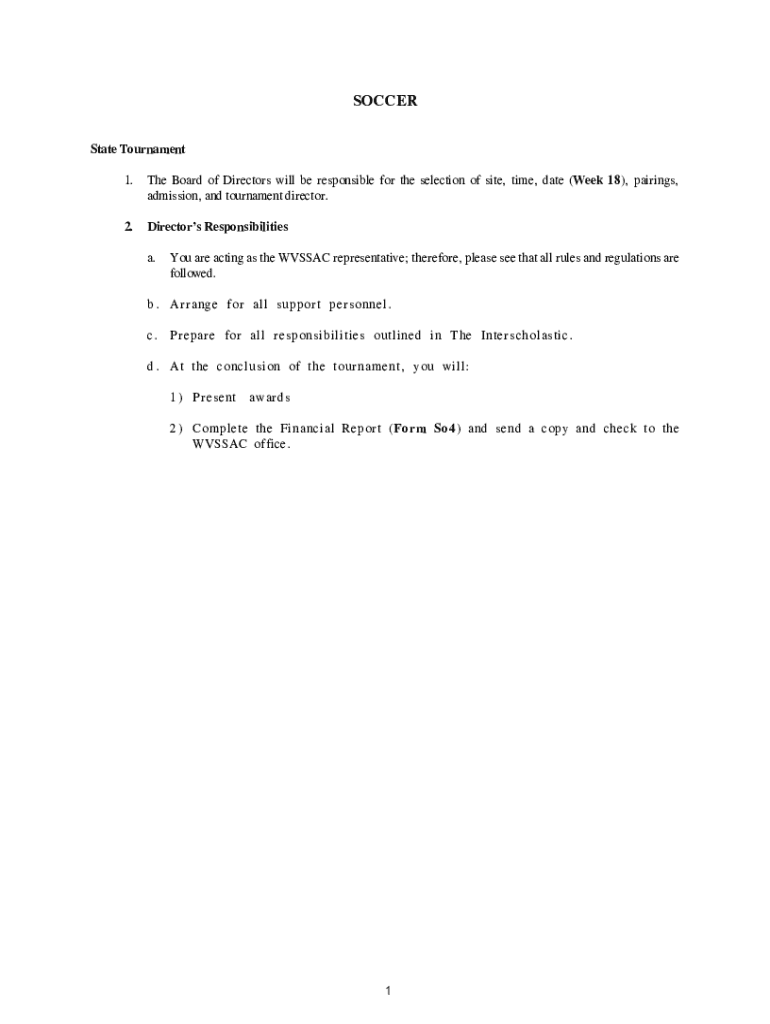 SOCCER

State Tournament

1. The Board of Directors will be responsible for the selection of site, time, date (Week 18), pairings, admission, and tournament director.

2. Director's Responsibilities

a. You are acting as the WVSSAC representative; therefore, please see that all rules and regulations are followed.

b. Arrange for all support personnel.

c. Prepare for all responsibilities outlined in The Interscholastic.

d. At the conclusion of the tournament, you will:

1) Present awards

2) Complete the Financial Report (Form So4) and send a copy and check to the WVSSAC office.

1